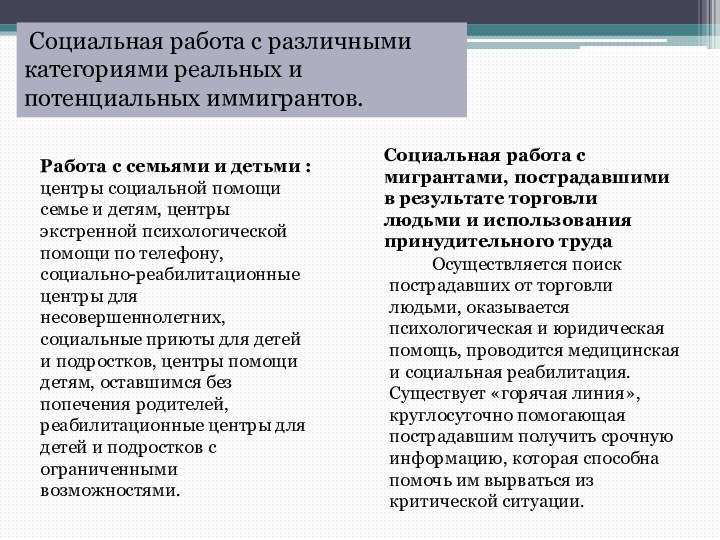 Социальная работа с различными категориями реальных и потенциальных иммигрантов.

Работа с семьями и детьми : центры социальной помощи семье и детям, центры экстренной психологической помощи по телефону, социально-реабилитационные центры для несовершеннолетних, социальные приюты для детей и подростков, центры помощи детям, оставшимся без попечения родителей, реабилитационные центры для детей и подростков с ограниченными возможностями.

Социальная работа с мигрантами, пострадавшими в результате торговли людьми и использования принудительного труда

Осуществляется поиск пострадавших от торговли людьми, оказывается психологическая и юридическая помощь, проводится медицинская и социальная реабилитация. Существует «горячая линия», круглосуточно помогающая пострадавшим получить срочную информацию, которая способна помочь им вырваться из критической ситуации.